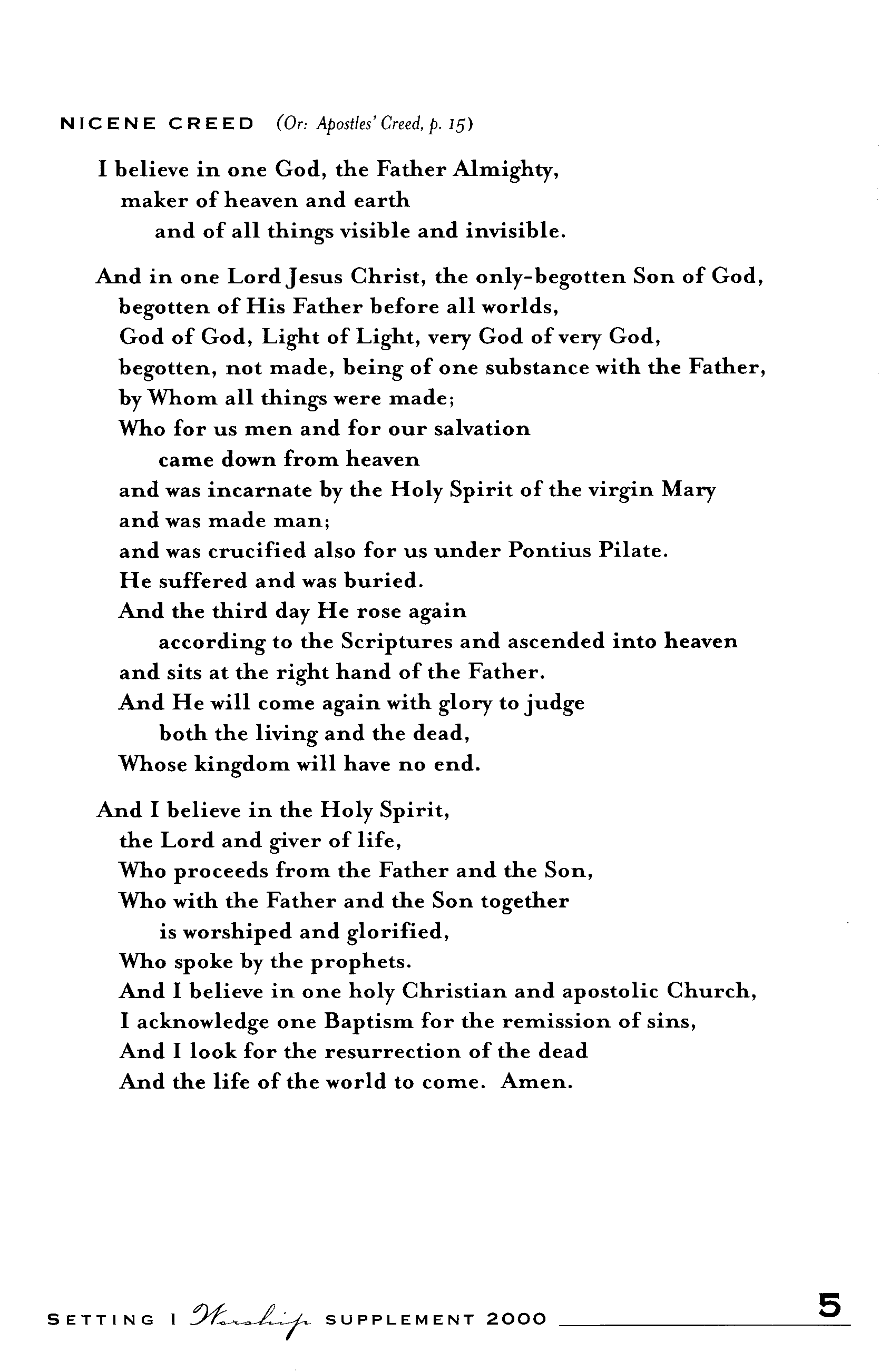 NICENE CREED (Or: Apostles' Creed, p. 15)

I believe in one God, the Father Almighty,
maker of heaven and earth
and of all things visible and invisible.

And in one Lord Jesus Christ, the only-begotten Son of God,
begotten of His Father before all worlds,
God of God, Light of Light, very God of very God,
begotten, not made, being of one substance with the Father,
by Whom all things were made;
Who for us men and for our salvation
came down from heaven
and was incarnate by the Holy Spirit of the virgin Mary
and was made man;
and was crucified also for us under Pontius Pilate.
He suffered and was buried.
And the third day He rose again
according to the Scriptures and ascended into heaven
and sits at the right hand of the Father.
And He will come again with glory to judge
both the living and the dead,
Whose kingdom will have no end.

And I believe in the Holy Spirit,
the Lord and giver of life,
Who proceeds from the Father and the Son,
Who with the Father and the Son together
is worshiped and glorified,
Who spoke by the prophets.
And I believe in one holy Christian and apostolic Church,
I acknowledge one Baptism for the remission of sins,
And I look for the resurrection of the dead
And the life of the world to come. Amen.

SETTING I Worship SUPPLEMENT 2000 5